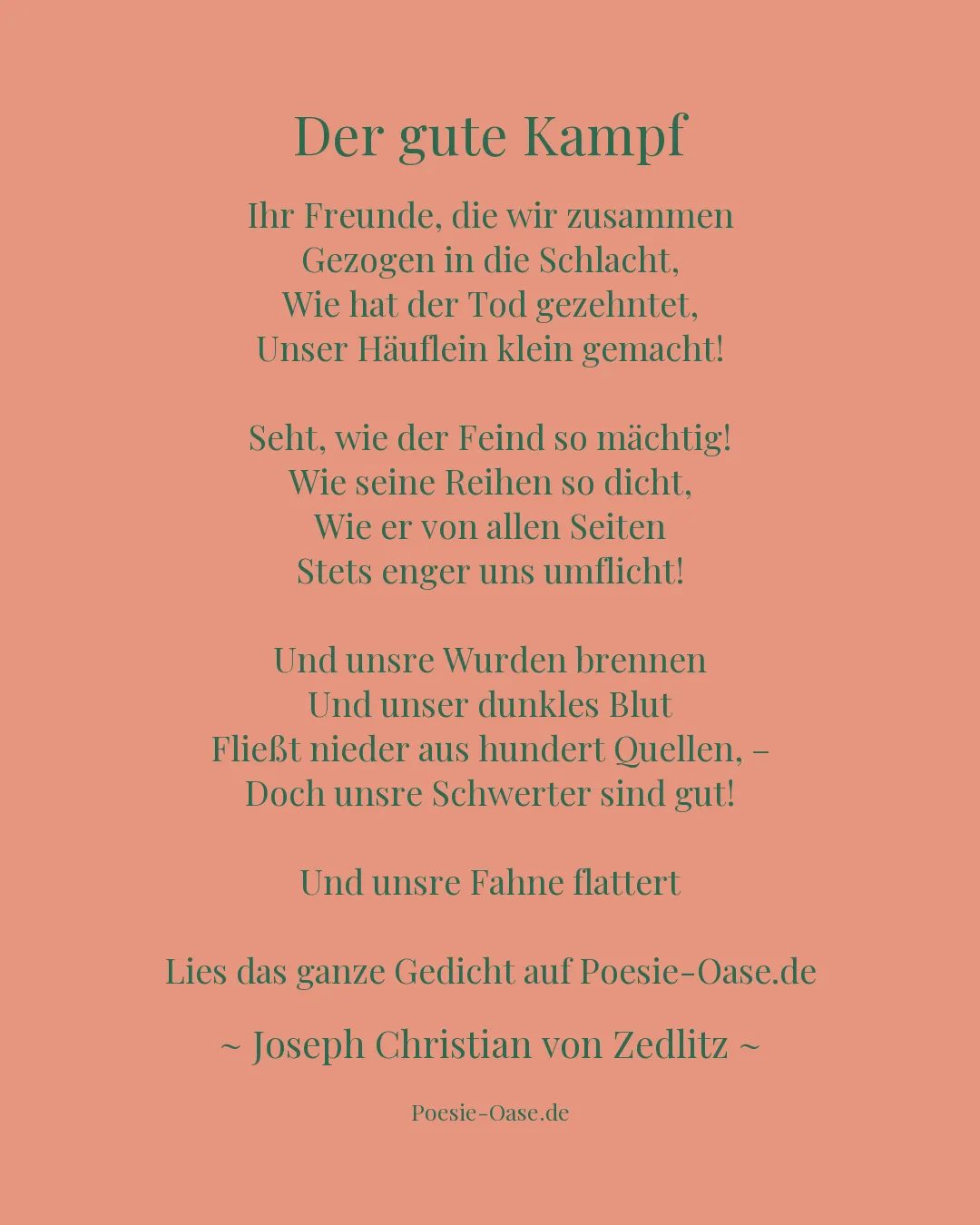 Der gute Kampf

Ihr Freunde, die wir zusammen
Gezogen in die Schlacht,
Wie hat der Tod gezehntet,
Unser Häuflein klein gemacht!

Seht, wie der Feind so mächtig!
Wie seine Reihen so dicht,
Wie er von allen Seiten
Stets enger uns umflicht!

Und unsre Wurden brennen
Und unser dunkles Blut
Fließt nieder aus hundert Quellen, –
Doch unsre Schwerter sind gut!

Und unsre Fahne flattert

Lies das ganze Gedicht auf Poesie-Oase.de

~ Joseph Christian von Zedlitz ~

Poesie-Oase.de